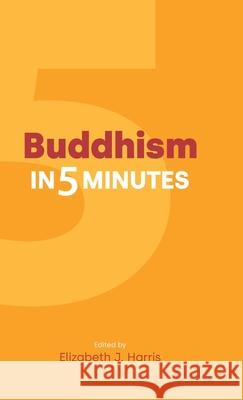 Buddhism
IN 5 MINUTES

Edited by
Elizabeth J. Harris

Kraina Książek